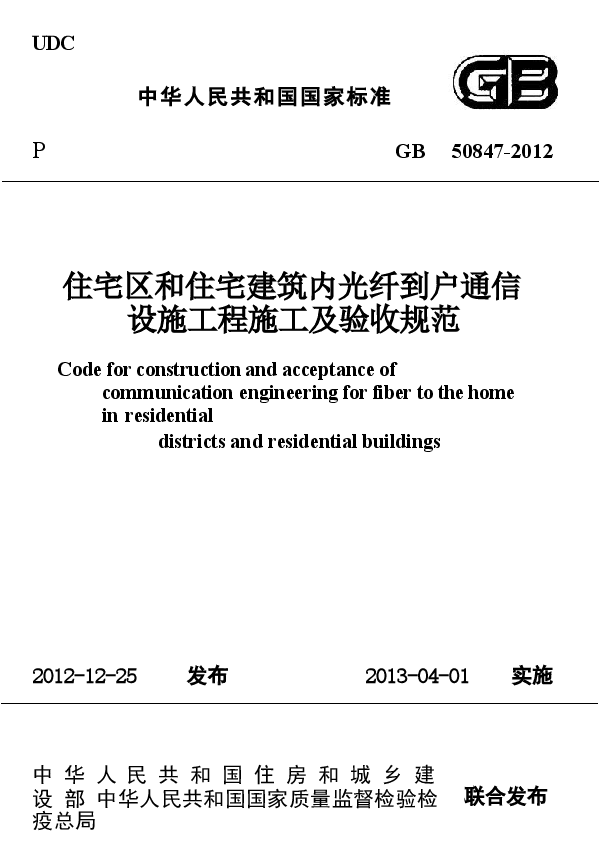 UDC

中华人民共和国国家标准

GB

P

GB 50847-2012

住宅区和住宅建筑内光纤到户通信设施工程施工及验收规范

Code for construction and acceptance of communication engineering for fiber to the home in residential districts and residential buildings

2012-12-25 发布

2013-04-01 实施

中华人民共和国住房和城乡建设部 中华人民共和国国家质量监督检验检疫总局

联合发布